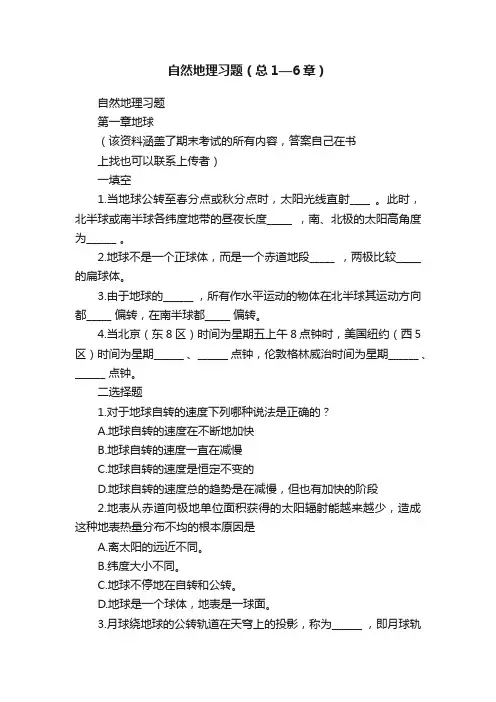 自然地理习题（总1—6章）

自然地理习题

第一章地球

（该资料涵盖了期末考试的所有内容，答案自己在书上找也可以联系上传者）

一填空

1.当地球公转至春分点或秋分点时，太阳光线直射____ 。此时，北半球或南半球各纬度地带的昼夜长度_____ ，南、北极的太阳高角度为______ 。

2.地球不是一个正球体，而是一个赤道地段_____ ，两极比较_____ 的扁球体。

3.由于地球的______ ，所有作水平运动的物体在北半球其运动方向都_____ 偏转，在南半球都_____ 偏转。

4.当北京（东8区）时间为星期五上午8点钟时，美国纽约（西5区）时间为星期______ 、______ 点钟，伦敦格林威治时间为星期______ 、______ 点钟。

二选择题

1.对于地球自转的速度下列哪种说法是正确的？

A.地球自转的速度在不断地加快

B.地球自转的速度一直在减慢

C.地球自转的速度是恒定不变的

D.地球自转的速度总的趋势是在减慢，但也有加快的阶段

2.地表从赤道向极地单位面积获得的太阳辐射能越来越少，造成这种地表热量分布不均的根本原因是

A.离太阳的远近不同。

B.纬度大小不同。

C.地球不停地在自转和公转。

D.地球是一个球体，地表是一球面。

3.月球绕地球的公转轨道在天穹上的投影，称为______ ，即月球轨